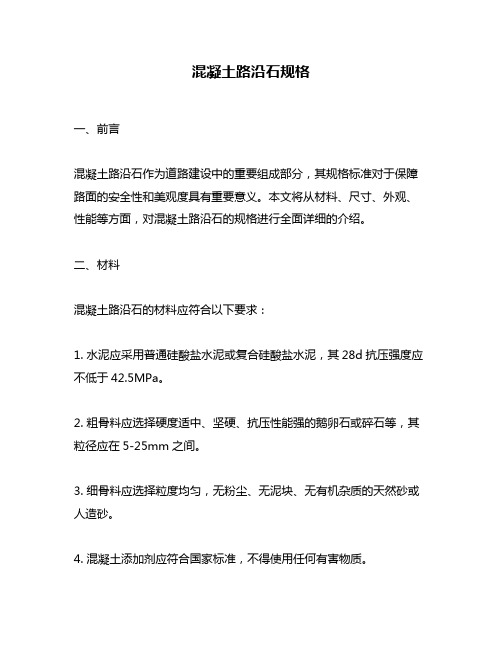 混凝土路沿石规格

一、前言

混凝土路沿石作为道路建设中的重要组成部分，其规格标准对于保障路面的安全性和美观度具有重要意义。本文将从材料、尺寸、外观、性能等方面，对混凝土路沿石的规格进行全面详细的介绍。

二、材料

混凝土路沿石的材料应符合以下要求：

1. 水泥应采用普通硅酸盐水泥或复合硅酸盐水泥，其 28d 抗压强度应不低于 42.5MPa。

2. 粗骨料应选择硬度适中、坚硬、抗压性能强的鹅卵石或碎石等，其粒径应在 5-25mm 之间。

3. 细骨料应选择粒度均匀，无粉尘、无泥块、无有机杂质的天然砂或人造砂。

4. 混凝土添加剂应符合国家标准，不得使用任何有害物质。